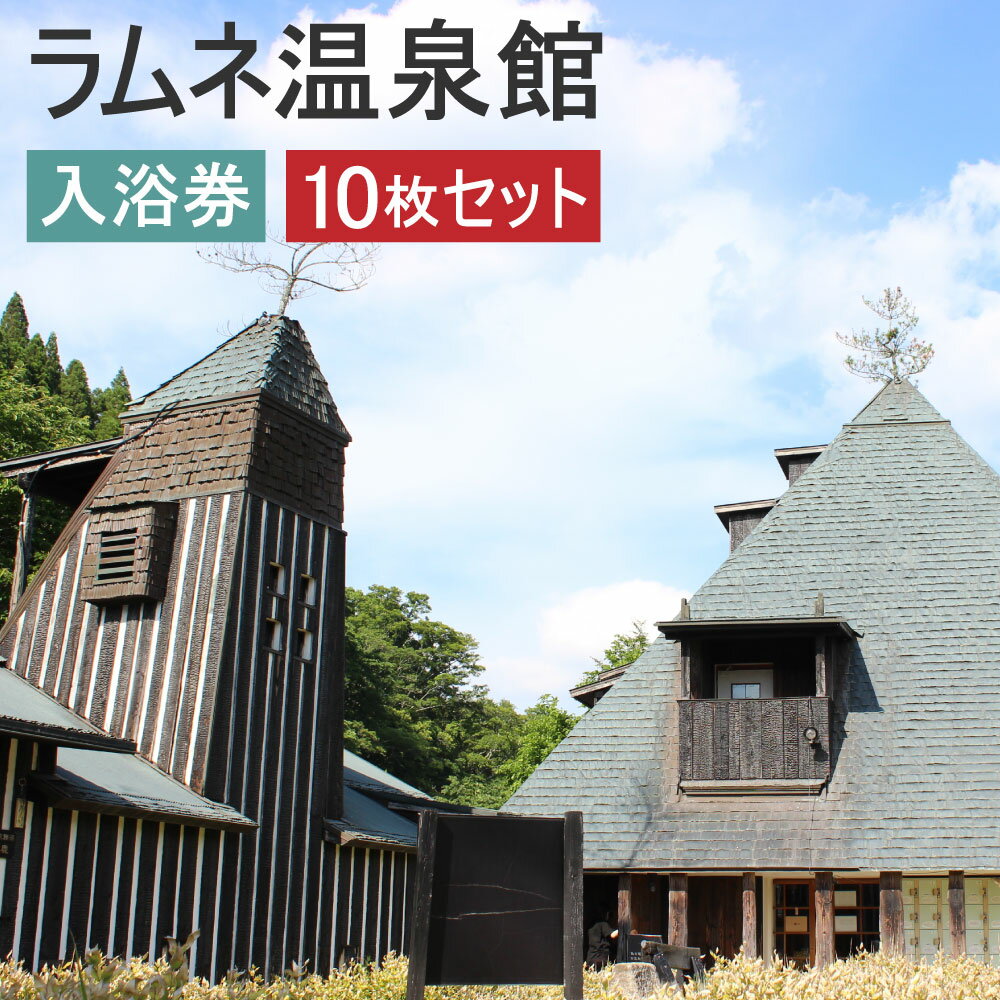 ラムネ温泉館

入浴券

10枚セット